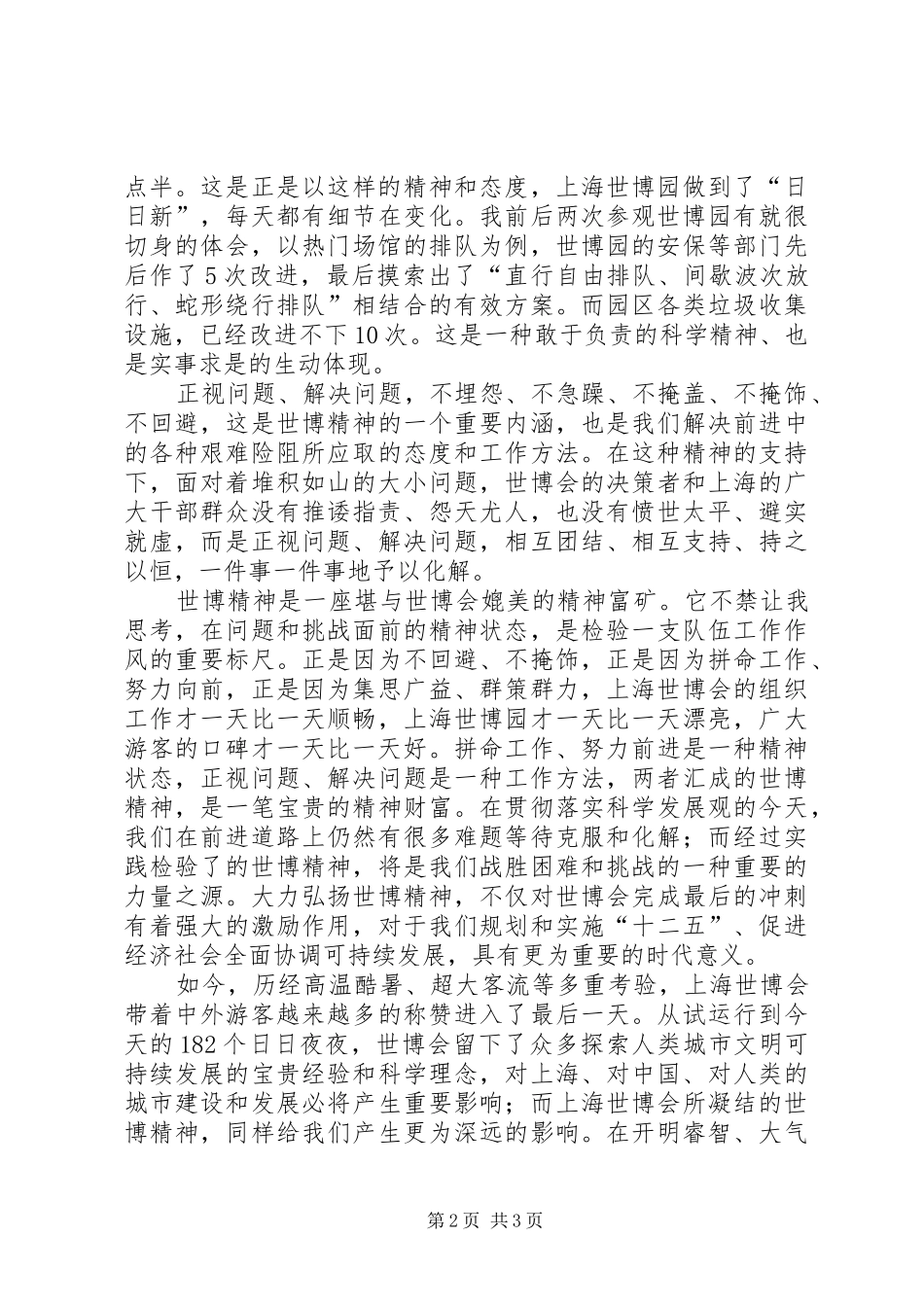 点半。这是正是以这样的精神和态度，上海世博园做到了“日日新”，每天都有细节在变化。我前后两次参观世博园有就很切身的体会，以热门场馆的排队为例，世博园的安保等部门先后作了5次改进，最后摸索出了“直行自由排队、间歇波次放行、蛇形绕行排队”相结合的有效方案。而园区各类垃圾收集设施，已经改进不下10次。这是一种敢于负责的科学精神、也是实事求是的生动体现。

正视问题、解决问题，不埋怨、不急躁、不掩盖、不掩饰、不回避，这是世博精神的一个重要内涵，也是我们解决前进中的各种艰难险阻所应取的态度和工作方法。在这种精神的支持下，面对着堆积如山的大小问题，世博会的决策者和上海的广大干部群众没有推诿指责、怨天尤人，也没有愤世太平、避实就虚，而是正视问题、解决问题，相互团结、相互支持、持之以恒，一件事一件事地予以化解。

世博精神是一座堪与世博会媲美的精神富矿。它不禁让我思考，在问题和挑战面前的精神状态，是检验一支队伍工作作风的重要标尺。正是因为不回避、不掩饰，正是因为拼命工作、努力向前，正是因为集思广益、群策群力，上海世博会的组织工作才一天比一天顺畅，上海世博园才一天比一天漂亮，广大游客的口碑才一天比一天好。拼命工作、努力前进是一种精神状态，正视问题、解决问题是一种工作方法，两者汇成的世博精神，是一笔宝贵的精神财富。在贯彻落实科学发展观的今天，我们在前进道路上仍然有很多难题等待克服和化解；而经过实践检验了的世博精神，将是我们战胜困难和挑战的一种重要的力量之源。大力弘扬世博精神，不仅对世博会完成最后的冲刺有着强大的激励作用，对于我们规划和实施“十二五”、促进经济社会全面协调可持续发展，具有更为重要的时代意义。

如今，历经高温酷暑、超大客流等多重考验，上海世博会带着中外游客越来越多的称赞进入了最后一天。从试运行到今天的182个日日夜夜，世博会留下了众多探索人类城市文明可持续发展的宝贵经验和科学理念，对上海、对中国、对人类的城市建设和发展必将产生重要影响；而上海世博会所凝结的世博精神，同样给我们产生更为深远的影响。在开明睿智、大气

第2页 共3页